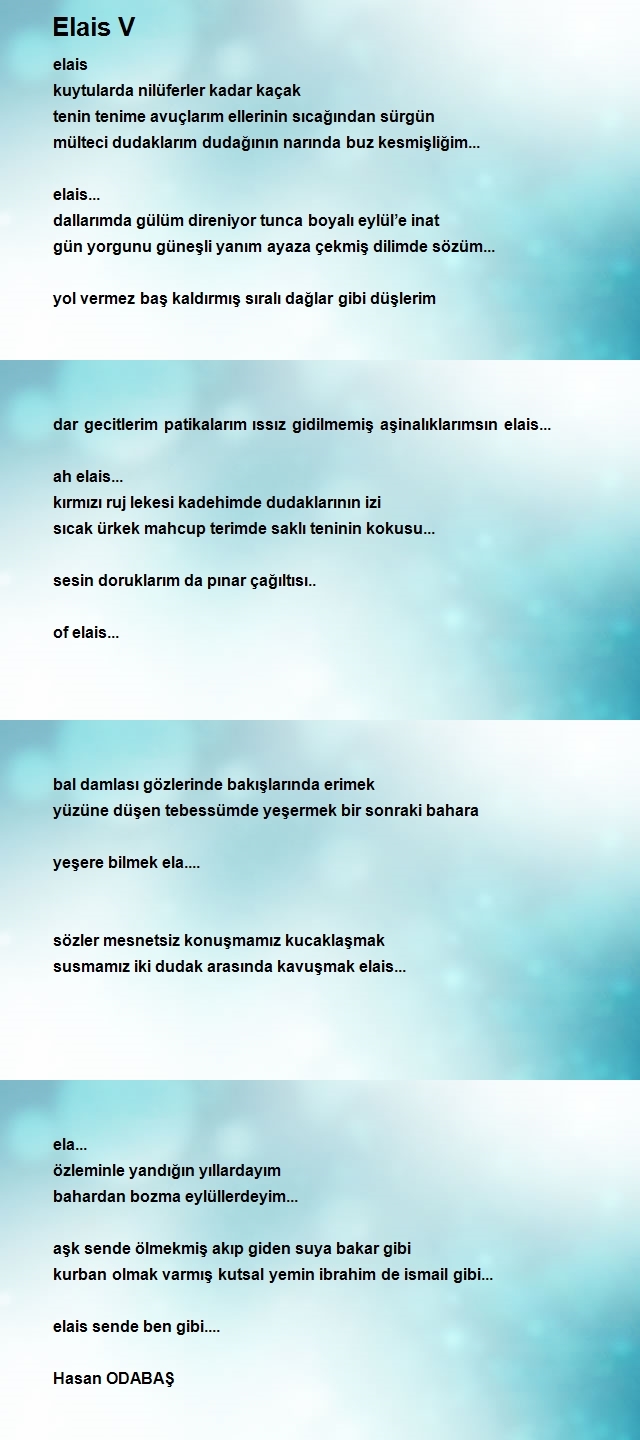 Elais V

elais
kuytularda nilüferler kadar kaçak
tenin tenime avuçlarım ellerinin sıcağından sürgün
mülteci dudaklarım dudağının narında buz kesmişliğim...

elais...
dallarımda gülüm direniyor tunca boyalı eylül'e inat
gün yorgunu güneşli yanım ayaza çekmiş dilimde sözüm...

yol vermez baş kaldırmış sıralı dağlar gibi düşlerim

dar gecitlerim patikalarım ıssız gidilmemiş aşinalıklarımsın elais...

ah elais...
kırmızı ruj lekesi kadehimde dudaklarının izi
sıcak ürkek mahcup terimde saklı teninin kokusu...

sesin doruklarım da pınar çağıltısı..

of elais...

bal damlası gözlerinde bakışlarında erimek
yüzüne düşen tebessümde yeşermek bir sonraki bahara

yeşere bilmek ela....

sözler mesnetsiz konuşmamız kucaklaşmak
susmamız iki dudak arasında kavuşmak elais...

ela...
özleminle yandığın yıllardayım
bahardan bozma eylüllerdeyim...

aşk sende ölmekmiş akıp giden suya bakar gibi
kurban olmak varmış kutsal yemin ibrahim de ismail gibi...

elais sende ben gibi....

Hasan ODABAŞ